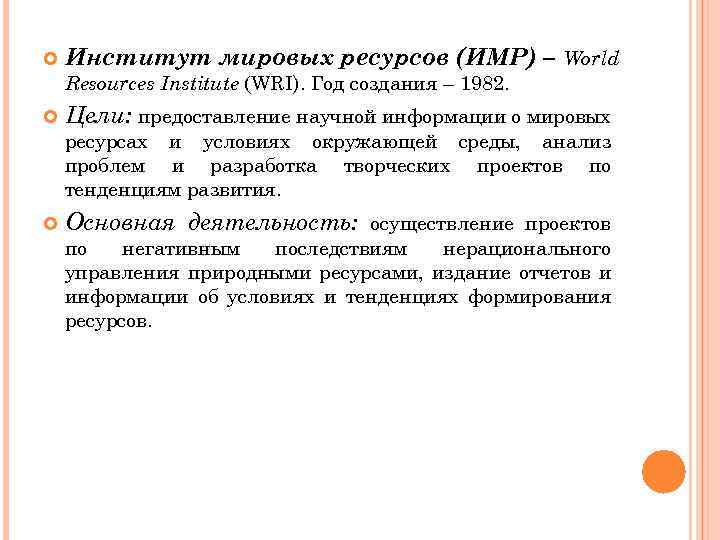 Институт мировых ресурсов (ИМР) – World Resources Institute (WRI). Год создания – 1982.

Цели: предоставление научной информации о мировых ресурсах и условиях окружающей среды, анализ проблем и разработка творческих проектов по тенденциям развития.

Основная деятельность: осуществление проектов по негативным последствиям нерационального управления природными ресурсами, издание отчетов и информации об условиях и тенденциях формирования ресурсов.